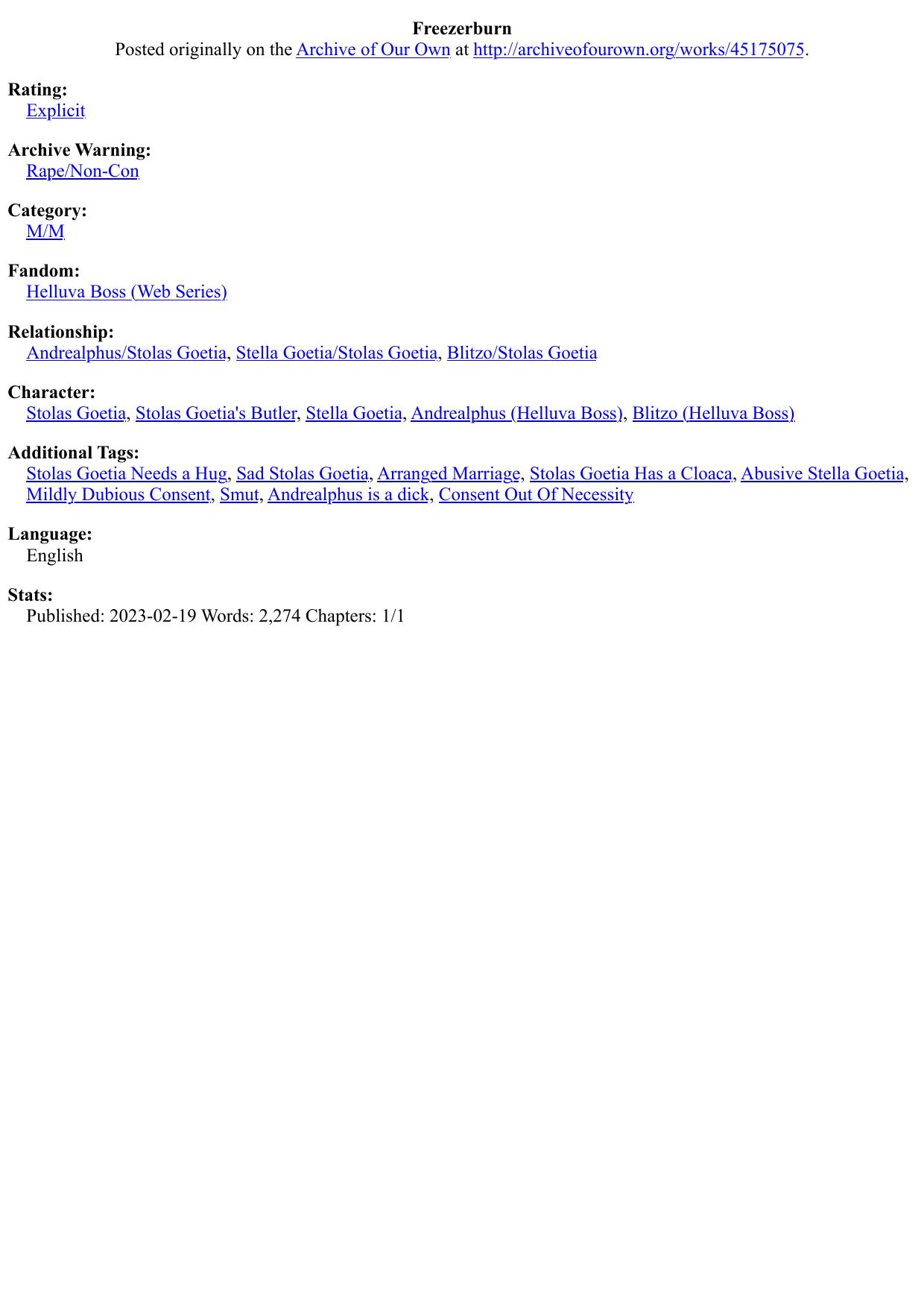 Freezerburn
Posted originally on the Archive of Our Own at http://archiveofourown.org/works/45175075.

Rating:
Explicit

Archive Warning:
Rape/Non-Con

Category:
M/M

Fandom:
Helluva Boss (Web Series)

Relationship:
Andrealphus/Stolas Goetia, Stella Goetia/Stolas Goetia, Blitzo/Stolas Goetia

Character:
Stolas Goetia, Stolas Goetia's Butler, Stella Goetia, Andrealphus (Helluva Boss), Blitzo (Helluva Boss)

Additional Tags:
Stolas Goetia Needs a Hug, Sad Stolas Goetia, Arranged Marriage, Stolas Goetia Has a Cloaca, Abusive Stella Goetia, Mildly Dubious Consent, Smut, Andrealphus is a dick, Consent Out Of Necessity

Language:
English

Stats:
Published: 2023-02-19 Words: 2,274 Chapters: 1/1